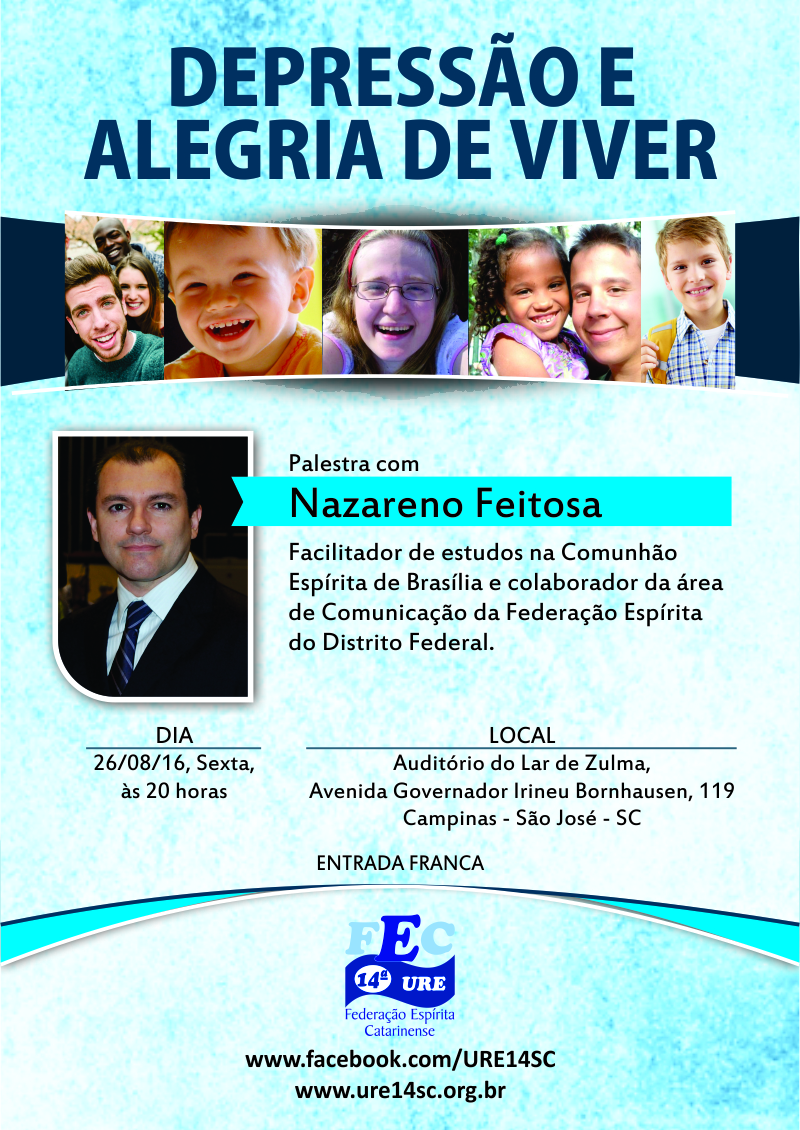 DEPRESSÃO E ALEGRIA DE VIVER

Palestra com

Nazareno Feitosa

Facilitador de estudos na Comunhão Espírita de Brasília e colaborador da área de Comunicação da Federação Espírita do Distrito Federal.

DIA
26/08/16, Sexta, às 20 horas

LOCAL
Auditório do Lar de Zulma, Avenida Governador Irineu Bornhausen, 119 Campinas - São José - SC

ENTRADA FRANCA

FEC
14ª URE
Federação Espírita Catarinense

www.facebook.com/URE14SC
www.ure14sc.org.br